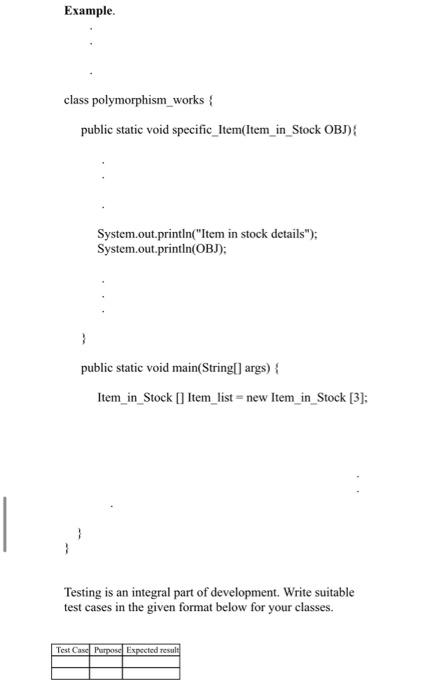 Example.

.
.
.

class polymorphism_works {

public static void specific_Item(Item_in_Stock OBJ){

.
.
.

System.out.println("Item in stock details");
System.out.println(OBJ);

.
.
.

}

public static void main(String[] args) {

Item_in_Stock [] Item_list = new Item_in_Stock [3];

.
.
.

}
}

Testing is an integral part of development. Write suitable test cases in the given format below for your classes.

| Test Case | Purpose | Expected result |
|---|---|---|
| | | |
| | | |